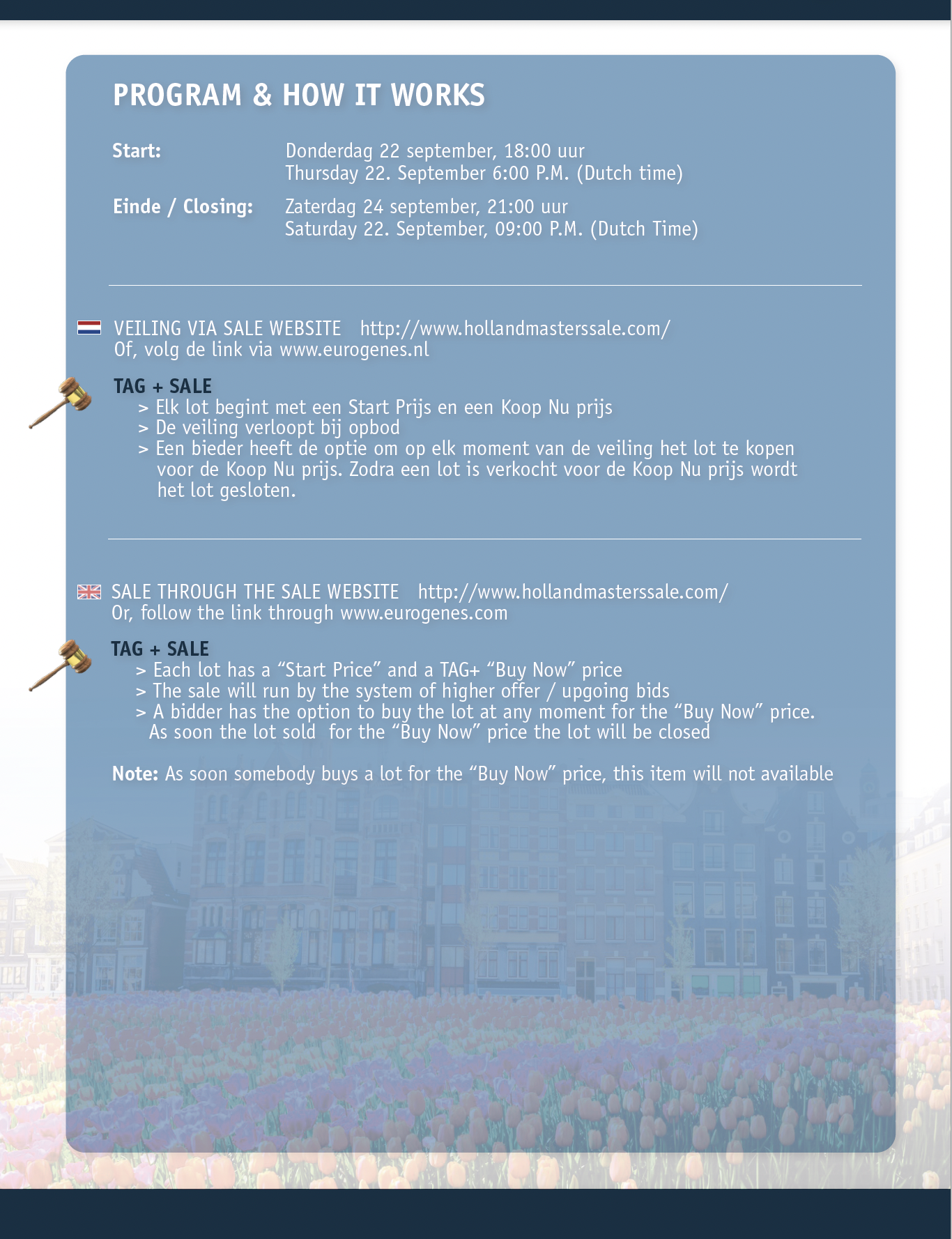 PROGRAM & HOW IT WORKS

Start: Donderdag 22 september, 18:00 uur
Thursday 22. September 6:00 P.M. (Dutch time)

Einde / Closing: Zaterdag 24 september, 21:00 uur
Saturday 22. September, 09:00 P.M. (Dutch Time)

VEILING VIA SALE WEBSITE http://www.hollandmasterssale.com/
Of, volg de link via www.eurogenes.nl

TAG + SALE
> Elk lot begint met een Start Prijs en een Koop Nu prijs
> De veiling verloopt bij opbod
> Een bieder heeft de optie om op elk moment van de veiling het lot te kopen voor de Koop Nu prijs. Zodra een lot is verkocht voor de Koop Nu prijs wordt het lot gesloten.

SALE THROUGH THE SALE WEBSITE http://www.hollandmasterssale.com/
Or, follow the link through www.eurogenes.com

TAG + SALE
> Each lot has a “Start Price” and a TAG+ “Buy Now” price
> The sale will run by the system of higher offer / upgoing bids
> A bidder has the option to buy the lot at any moment for the “Buy Now” price. As soon the lot sold for the “Buy Now” price the lot will be closed

Note: As soon somebody buys a lot for the “Buy Now” price, this item will not available